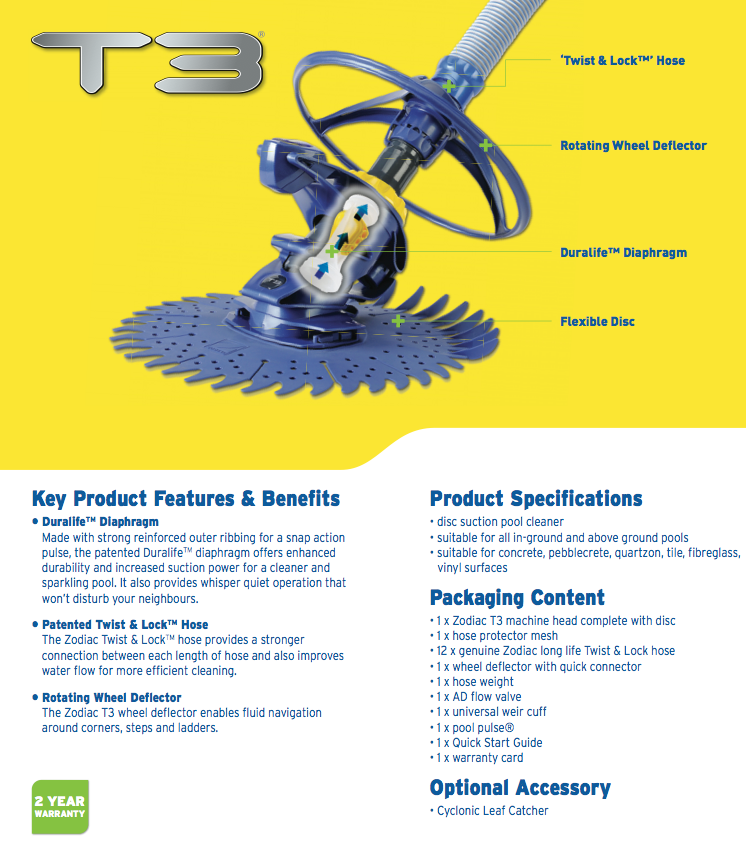 T3®

'Twist & Lock™' Hose

Rotating Wheel Deflector

Duralife™ Diaphragm

Flexible Disc

Key Product Features & Benefits

• Duralife™ Diaphragm
Made with strong reinforced outer ribbing for a snap action pulse, the patented Duralife™ diaphragm offers enhanced durability and increased suction power for a cleaner and sparkling pool. It also provides whisper quiet operation that won't disturb your neighbours.

• Patented Twist & Lock™ Hose
The Zodiac Twist & Lock™ hose provides a stronger connection between each length of hose and also improves water flow for more efficient cleaning.

• Rotating Wheel Deflector
The Zodiac T3 wheel deflector enables fluid navigation around corners, steps and ladders.

2 YEAR WARRANTY

Product Specifications
• disc suction pool cleaner
• suitable for all in-ground and above ground pools
• suitable for concrete, pebblecrete, quartzon, tile, fibreglass, vinyl surfaces

Packaging Content
• 1 x Zodiac T3 machine head complete with disc
• 1 x hose protector mesh
• 12 x genuine Zodiac long life Twist & Lock hose
• 1 x wheel deflector with quick connector
• 1 x hose weight
• 1 x AD flow valve
• 1 x universal weir cuff
• 1 x pool pulse®
• 1 x Quick Start Guide
• 1 x warranty card

Optional Accessory
• Cyclonic Leaf Catcher